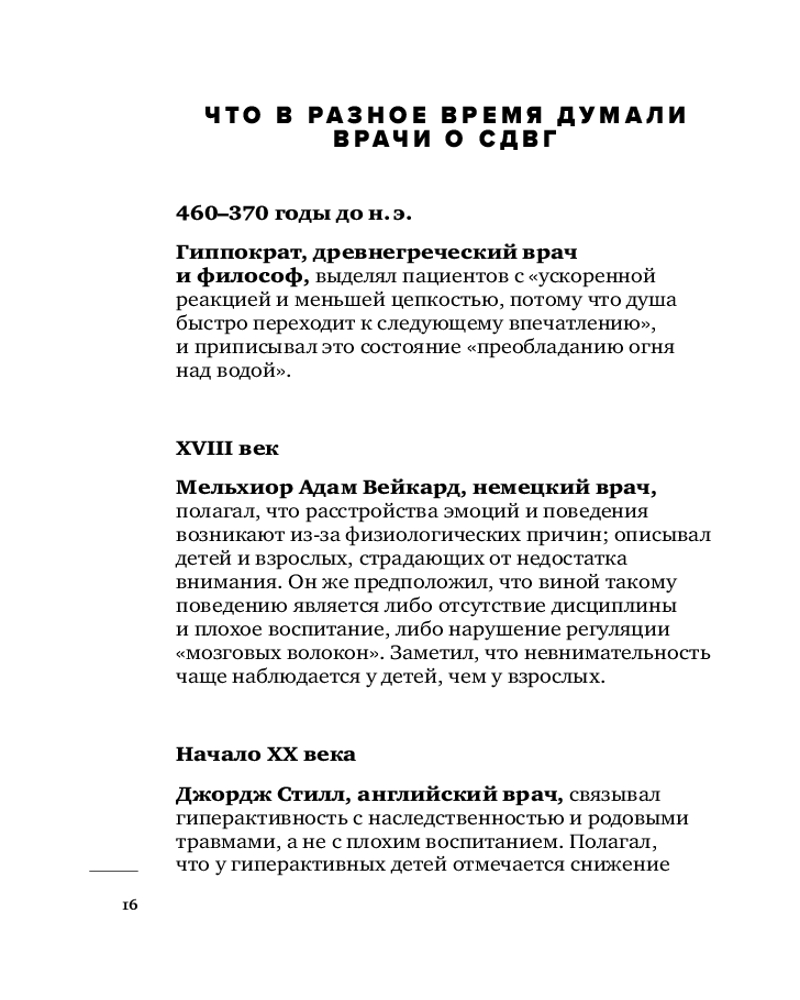 ЧТО В РАЗНОЕ ВРЕМЯ ДУМАЛИ ВРАЧИ О СДВГ

460–370 годы до н. э.

Гиппократ, древнегреческий врач и философ, выделял пациентов с «ускоренной реакцией и меньшей цепкостью, потому что душа быстро переходит к следующему впечатлению», и приписывал это состояние «преобладанию огня над водой».

XVIII век

Мельхиор Адам Вейкард, немецкий врач, полагал, что расстройства эмоций и поведения возникают из-за физиологических причин; описывал детей и взрослых, страдающих от недостатка внимания. Он же предположил, что виной такому поведению является либо отсутствие дисциплины и плохое воспитание, либо нарушение регуляции «мозговых волокон». Заметил, что невнимательность чаще наблюдается у детей, чем у взрослых.

Начало XX века

Джордж Стилл, английский врач, связывал гиперактивность с наследственностью и родовыми травмами, а не с плохим воспитанием. Полагал, что у гиперактивных детей отмечается снижение

16